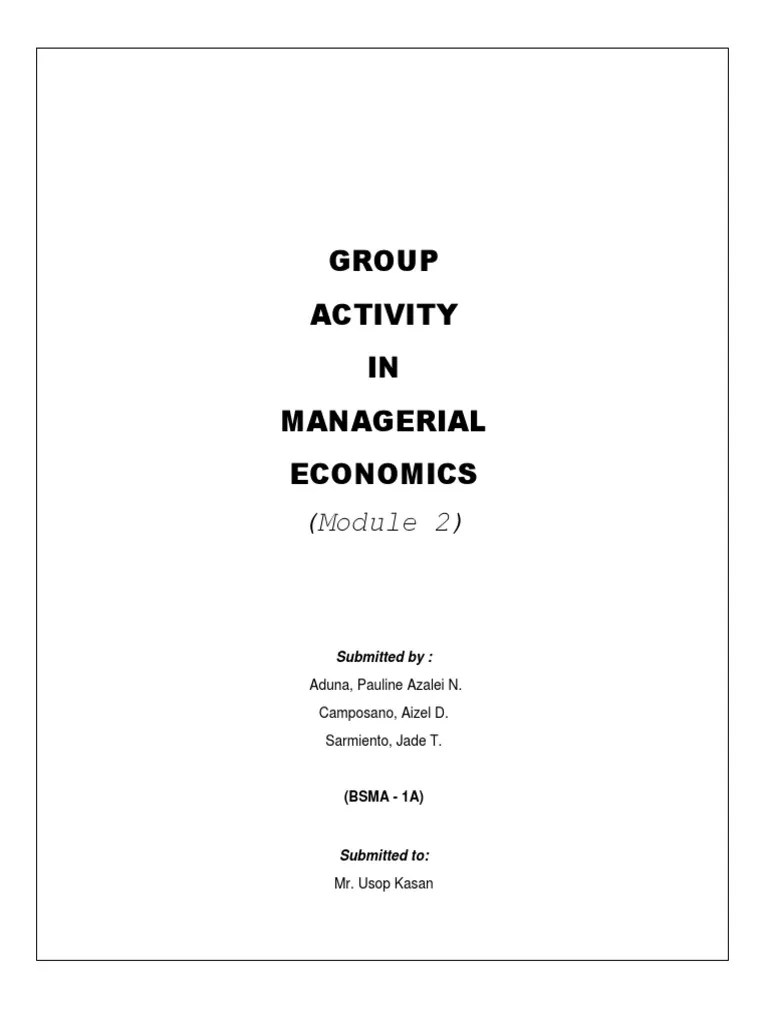 GROUP
ACTIVITY
IN
MANAGERIAL
ECONOMICS
(Module 2)

Submitted by :
Aduna, Pauline Azalei N.
Camposano, Aizel D.
Sarmiento, Jade T.

(BSMA - 1A)

Submitted to:
Mr. Usop Kasan